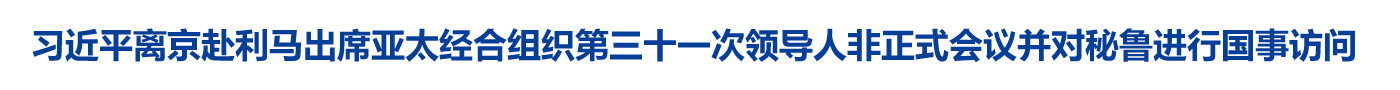 习近平离京赴利马出席亚太经合组织第三十一次领导人非正式会议并对秘鲁进行国事访问